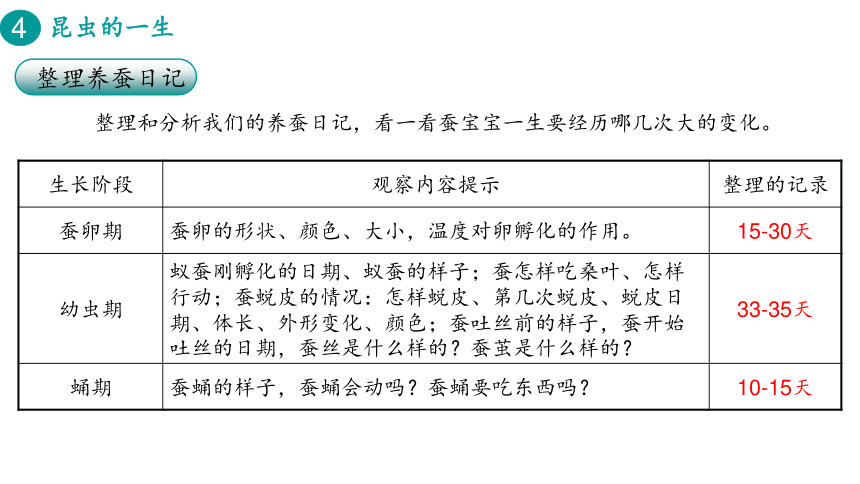 4 昆虫的一生

整理养蚕日记

整理和分析我们的养蚕日记，看一看蚕宝宝一生要经历哪几次大的变化。

| 生长阶段 | 观察内容提示 | 整理的记录 |
|---|---|---|
| 蚕卵期 | 蚕卵的形状、颜色、大小，温度对卵孵化的作用。 | 15-30天 |
| 幼虫期 | 蚁蚕刚孵化的日期、蚁蚕的样子；蚕怎样吃桑叶、怎样行动；蚕蜕皮的情况：怎样蜕皮、第几次蜕皮、蜕皮日期、体长、外形变化、颜色；蚕吐丝前的样子，蚕开始吐丝的日期，蚕丝是什么样的？蚕茧是什么样的？ | 33-35天 |
| 蛹期 | 蚕蛹的样子，蚕蛹会动吗？蚕蛹要吃东西吗？ | 10-15天 |